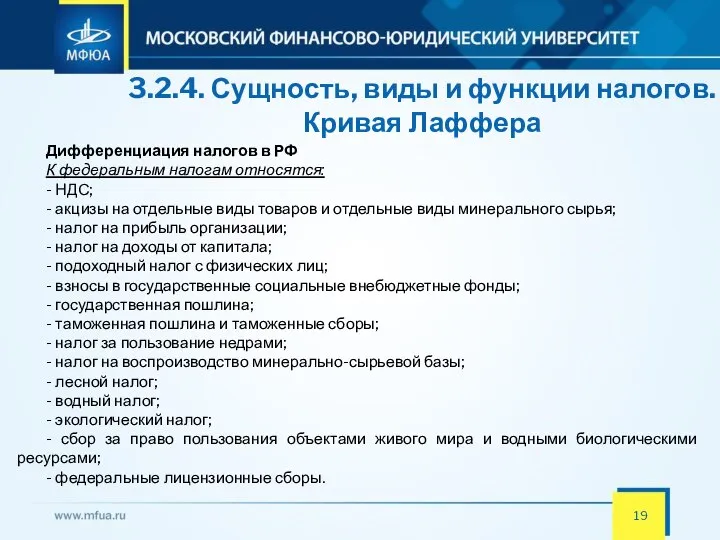 МФЮА

МОСКОВСКИЙ ФИНАНСОВО-ЮРИДИЧЕСКИЙ УНИВЕРСИТЕТ

3.2.4. Сущность, виды и функции налогов. Кривая Лаффера

Дифференциация налогов в РФ
К федеральным налогам относятся:
- НДС;
- акцизы на отдельные виды товаров и отдельные виды минерального сырья;
- налог на прибыль организации;
- налог на доходы от капитала;
- подоходный налог с физических лиц;
- взносы в государственные социальные внебюджетные фонды;
- государственная пошлина;
- таможенная пошлина и таможенные сборы;
- налог за пользование недрами;
- налог на воспроизводство минерально-сырьевой базы;
- лесной налог;
- водный налог;
- экологический налог;
- сбор за право пользования объектами живого мира и водными биологическими ресурсами;
- федеральные лицензионные сборы.

www.mfua.ru

19